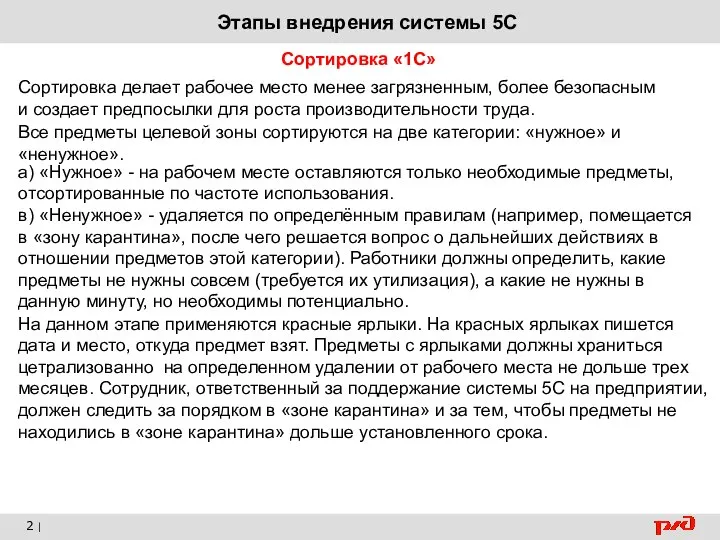 Этапы внедрения системы 5С

Сортировка «1С»

Сортировка делает рабочее место менее загрязненным, более безопасным и создает предпосылки для роста производительности труда.

Все предметы целевой зоны сортируются на две категории: «нужное» и «ненужное».

а) «Нужное» - на рабочем месте оставляются только необходимые предметы, отсортированные по частоте использования.

в) «Ненужное» - удаляется по определённым правилам (например, помещается в «зону карантина», после чего решается вопрос о дальнейших действиях в отношении предметов этой категории). Работники должны определить, какие предметы не нужны совсем (требуется их утилизация), а какие не нужны в данную минуту, но необходимы потенциально.

На данном этапе применяются красные ярлыки. На красных ярлыках пишется дата и место, откуда предмет взят. Предметы с ярлыками должны храниться цетрализованно на определенном удалении от рабочего места не дольше трех месяцев. Сотрудник, ответственный за поддержание системы 5С на предприятии, должен следить за порядком в «зоне карантина» и за тем, чтобы предметы не находились в «зоне карантина» дольше установленного срока.

2 |

РЖД